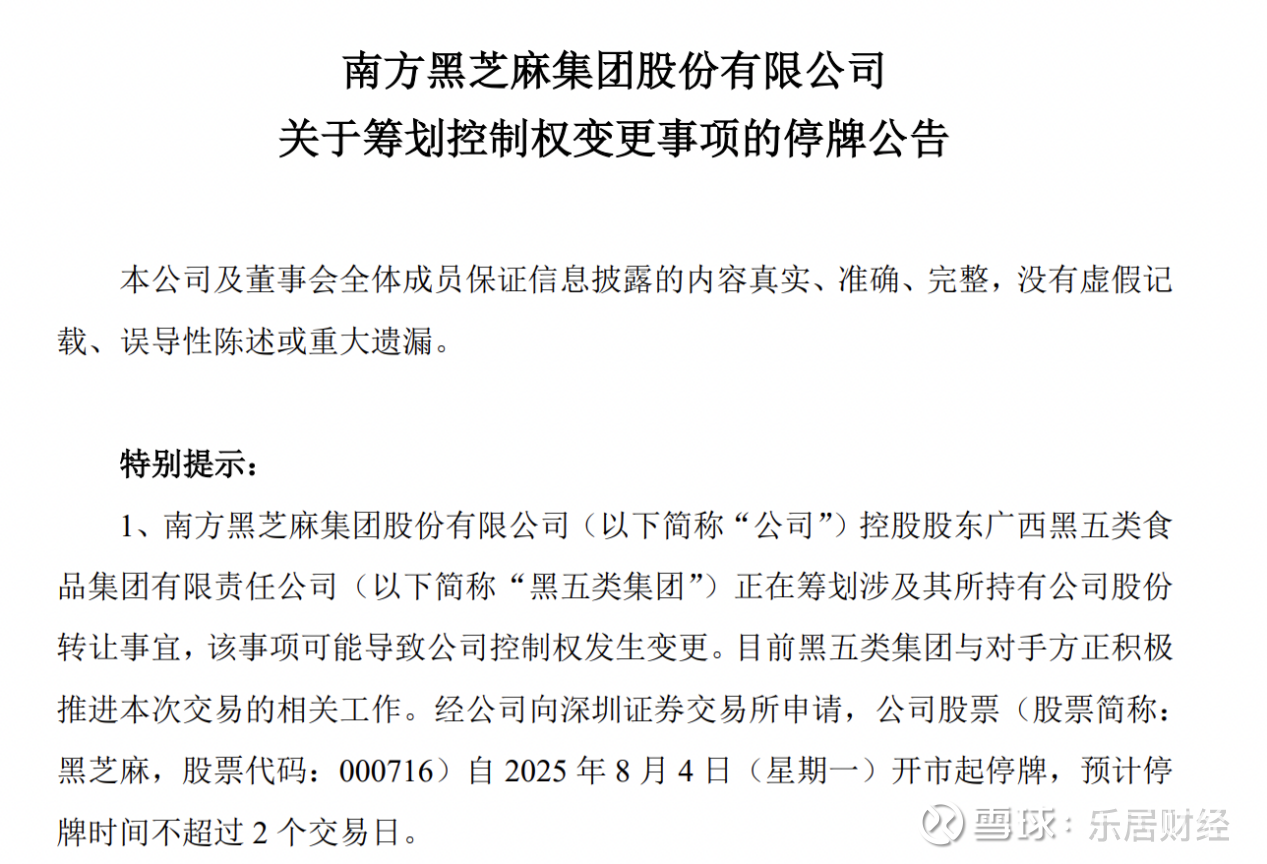 南方黑芝麻集团股份有限公司
关于筹划控制权变更事项的停牌公告

本公司及董事会全体成员保证信息披露的内容真实、准确、完整，没有虚假记载、误导性陈述或重大遗漏。

特别提示：

1、南方黑芝麻集团股份有限公司（以下简称“公司”）控股股东广西黑五类食品集团有限责任公司（以下简称“黑五类集团”）正在筹划涉及其所持有公司股份转让事宜，该事项可能导致公司控制权发生变更。目前黑五类集团与对手方正积极推进本次交易的相关工作。经公司向深圳证券交易所申请，公司股票（股票简称：黑芝麻，股票代码：000716）自 2025 年 8 月 4 日（星期一）开市起停牌，预计停牌时间不超过 2 个交易日。

雪球：乐居财经